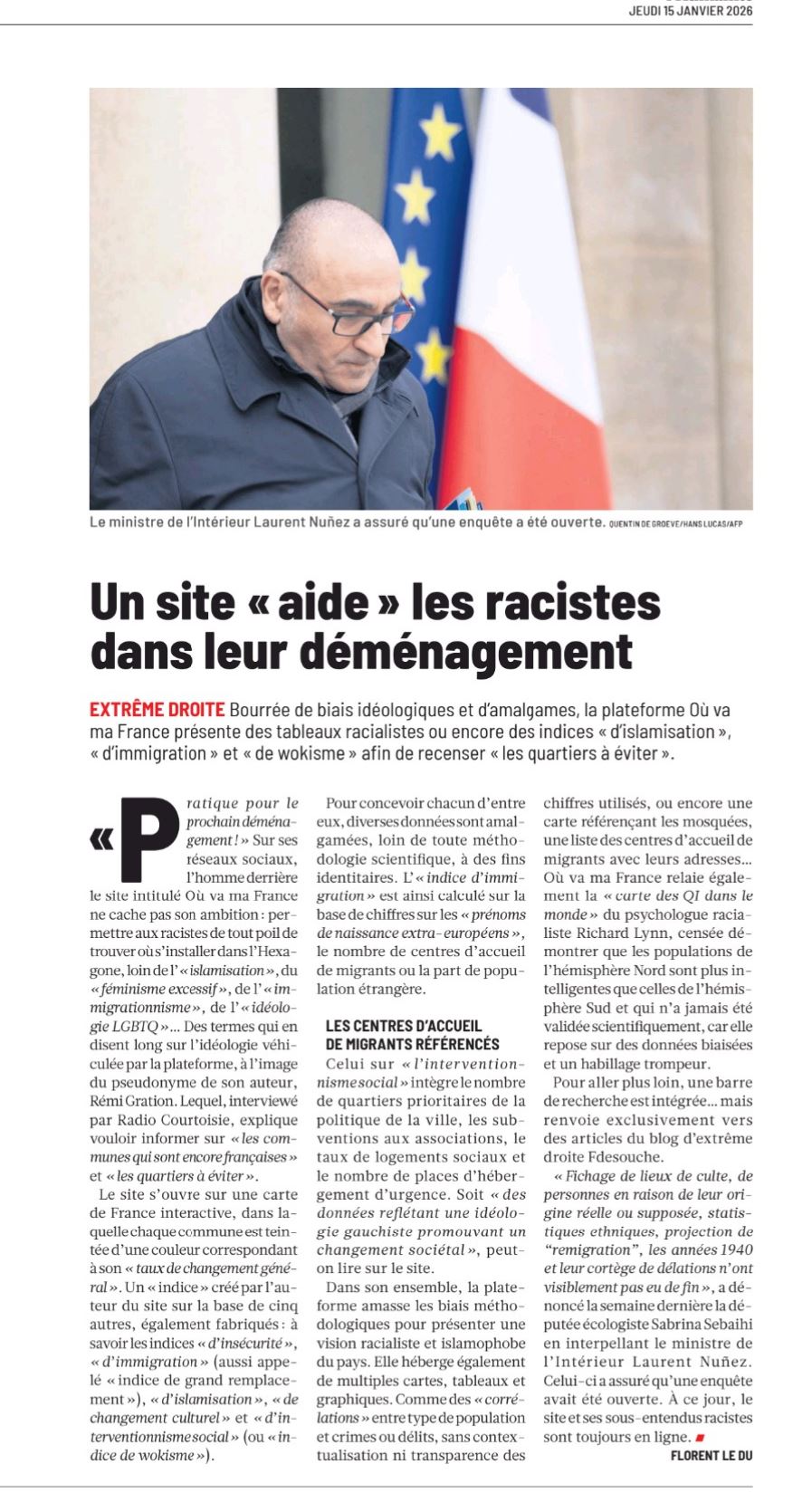 JEUDI 15 JANVIER 2026

Le ministre de l'Intérieur Laurent Nuñez a assuré qu'une enquête a été ouverte. QUENTIN DE GROEVE/HANS LUCAS/AFP

Un site « aide » les racistes dans leur déménagement

EXTRÊME DROITE Bourrée de biais idéologiques et d'amalgames, la plateforme Où va ma France présente des tableaux racialistes ou encore des indices « d'islamisation », « d'immigration » et « de wokisme » afin de recenser « les quartiers à éviter ».

« Pratique pour le prochain déménagement ! » Sur ses réseaux sociaux, l'homme derrière le site intitulé Où va ma France ne cache pas son ambition : permettre aux racistes de tout poil de trouver où s'installer dans l'Hexagone, loin de l'« islamisation », du « féminisme excessif », de l'« immigrationnisme », de l'« idéologie LGBTQ »... Des termes qui en disent long sur l'idéologie véhiculée par la plateforme, à l'image du pseudonyme de son auteur, Rémi Gration. Lequel, interviewé par Radio Courtoisie, explique vouloir informer sur « les communes qui sont encore françaises » et « les quartiers à éviter ».

Le site s'ouvre sur une carte de France interactive, dans laquelle chaque commune est teintée d'une couleur correspondant à son « taux de changement général ». Un « indice » créé par l'auteur du site sur la base de cinq autres, également fabriqués : à savoir les indices « d'insécurité », « d'immigration » (aussi appelé « indice de grand remplacement »), « d'islamisation », « de changement culturel » et « d'interventionnisme social » (ou « indice de wokisme »).

Pour concevoir chacun d'entre eux, diverses données sont amalgamées, loin de toute méthodologie scientifique, à des fins identitaires. L'« indice d'immigration » est ainsi calculé sur la base de chiffres sur les « prénoms de naissance extra-européens », le nombre de centres d'accueil de migrants ou la part de population étrangère.

LES CENTRES D'ACCUEIL DE MIGRANTS RÉFÉRENCÉS

Celui sur « l'interventionnisme social » intègre le nombre de quartiers prioritaires de la politique de la ville, les subventions aux associations, le taux de logements sociaux et le nombre de places d'hébergement d'urgence. Soit « des données reflétant une idéologie gauchiste promouvant un changement sociétal », peut-on lire sur le site.

Dans son ensemble, la plateforme amasse les biais méthodologiques pour présenter une vision racialiste et islamophobe du pays. Elle héberge également de multiples cartes, tableaux et graphiques. Comme des « corrélations » entre type de population et crimes ou délits, sans contextualisation ni transparence des chiffres utilisés, ou encore une carte référençant les mosquées, une liste des centres d'accueil de migrants avec leurs adresses... Où va ma France relaie également la « carte des QI dans le monde » du psychologue racialiste Richard Lynn, censée démontrer que les populations de l'hémisphère Nord sont plus intelligentes que celles de l'hémisphère Sud et qui n'a jamais été validée scientifiquement, car elle repose sur des données biaisées et un habillage trompeur.

Pour aller plus loin, une barre de recherche est intégrée... mais renvoie exclusivement vers des articles du blog d'extrême droite Fdesouche.

« Fichage de lieux de culte, de personnes en raison de leur origine réelle ou supposée, statistiques ethniques, projection de "remigration", les années 1940 et leur cortège de délations n'ont visiblement pas eu de fin », a dénoncé la semaine dernière la députée écologiste Sabrina Sebaihi en interpellant le ministre de l'Intérieur Laurent Nuñez. Celui-ci a assuré qu'une enquête avait été ouverte. À ce jour, le site et ses sous-entendus racistes sont toujours en ligne.

FLORENT LE DU